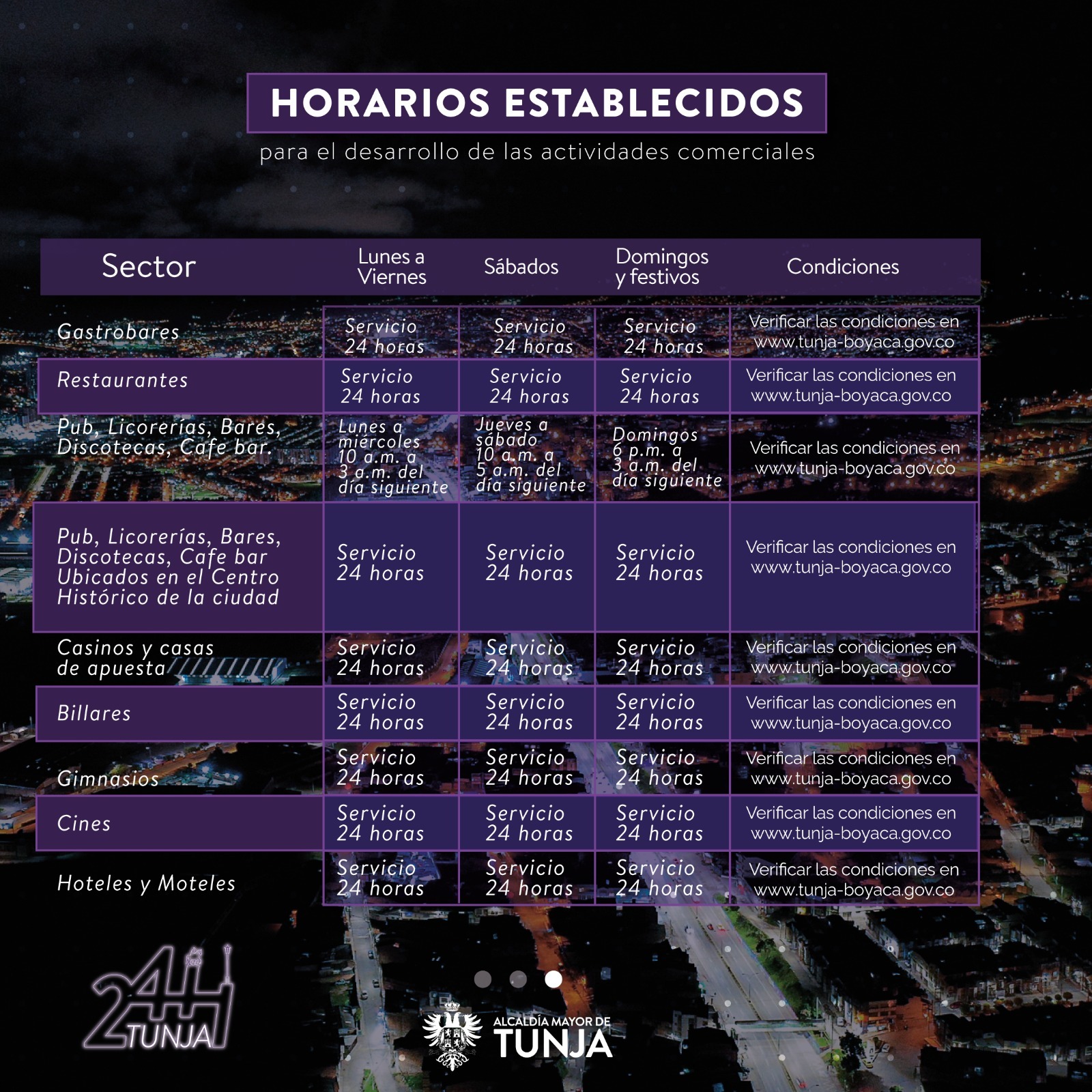 HORARIOS ESTABLECIDOS

para el desarrollo de las actividades comerciales

| Sector | Lunes a Viernes | Sábados | Domingos y festivos | Condiciones |
|---|---|---|---|---|
| Gastrobares | Servicio 24 horas | Servicio 24 horas | Servicio 24 horas | Verificar las condiciones en www.tunja-boyaca.gov.co |
| Restaurantes | Servicio 24 horas | Servicio 24 horas | Servicio 24 horas | Verificar las condiciones en www.tunja-boyaca.gov.co |
| Pub, Licorerías, Bares, Discotecas, Cafe bar. | Lunes a miércoles 10 a.m. a 3 a.m. del día siguiente | Jueves a sábado 10 a.m. a 5 a.m. del día siguiente | Domingos 6 p.m. a 3 a.m. del día siguiente | Verificar las condiciones en www.tunja-boyaca.gov.co |
| Pub, Licorerías, Bares, Discotecas, Cafe bar Ubicados en el Centro Histórico de la ciudad | Servicio 24 horas | Servicio 24 horas | Servicio 24 horas | Verificar las condiciones en www.tunja-boyaca.gov.co |
| Casinos y casas de apuesta | Servicio 24 horas | Servicio 24 horas | Servicio 24 horas | Verificar las condiciones en www.tunja-boyaca.gov.co |
| Billares | Servicio 24 horas | Servicio 24 horas | Servicio 24 horas | Verificar las condiciones en www.tunja-boyaca.gov.co |
| Gimnasios | Servicio 24 horas | Servicio 24 horas | Servicio 24 horas | Verificar las condiciones en www.tunja-boyaca.gov.co |
| Cines | Servicio 24 horas | Servicio 24 horas | Servicio 24 horas | Verificar las condiciones en www.tunja-boyaca.gov.co |
| Hoteles y Moteles | Servicio 24 horas | Servicio 24 horas | Servicio 24 horas | Verificar las condiciones en www.tunja-boyaca.gov.co |

24H TUNJA

ALCALDÍA MAYOR DE TUNJA